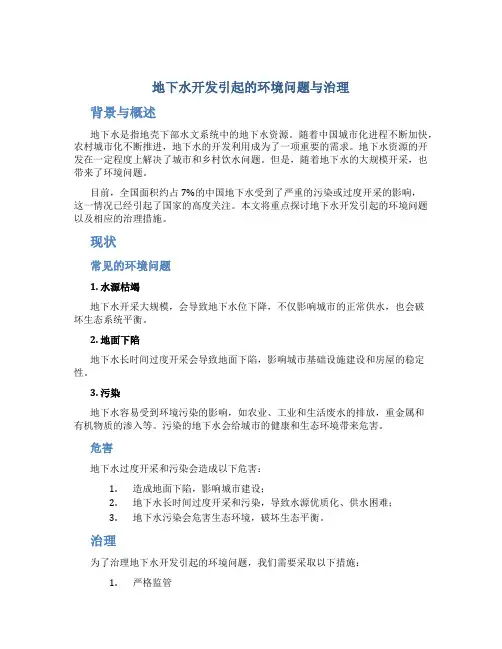 地下水开发引起的环境问题与治理

背景与概述

地下水是指地壳下部水文系统中的地下水资源。随着中国城市化进程不断加快，农村城市化不断推进，地下水的开发利用成为了一项重要的需求。地下水资源的开发在一定程度上解决了城市和乡村饮水问题。但是，随着地下水的大规模开采，也带来了环境问题。

目前，全国面积约占 7%的中国地下水受到了严重的污染或过度开采的影响，这一情况已经引起了国家的高度关注。本文将重点探讨地下水开发引起的环境问题以及相应的治理措施。

现状

常见的环境问题

1. 水源枯竭

地下水开采大规模，会导致地下水位下降，不仅影响城市的正常供水，也会破坏生态系统平衡。

2. 地面下陷

地下水长时间过度开采会导致地面下陷，影响城市基础设施建设和房屋的稳定性。

3. 污染

地下水容易受到环境污染的影响，如农业、工业和生活废水的排放，重金属和有机物质的渗入等。污染的地下水会给城市的健康和生态环境带来危害。

危害

地下水过度开采和污染会造成以下危害：

1. 造成地面下陷，影响城市建设；
2. 地下水长时间过度开采和污染，导致水源优质化、供水困难；
3. 地下水污染会危害生态环境，破坏生态平衡。

治理

为了治理地下水开发引起的环境问题，我们需要采取以下措施：

1. 严格监管